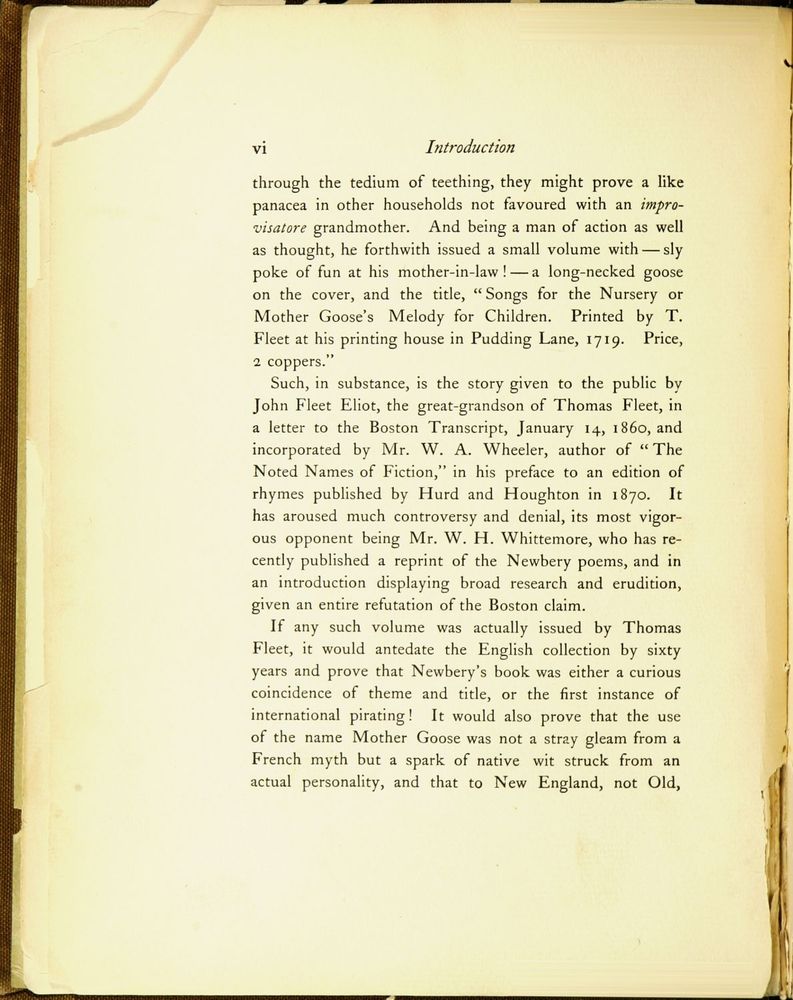 vi Introduction

through the tedium of teething, they might prove a like panacea in other households not favoured with an improvisatore grandmother. And being a man of action as well as thought, he forthwith issued a small volume with — sly poke of fun at his mother-in-law! — a long-necked goose on the cover, and the title, "Songs for the Nursery or Mother Goose's Melody for Children. Printed by T. Fleet at his printing house in Pudding Lane, 1719. Price, 2 coppers."

Such, in substance, is the story given to the public by John Fleet Eliot, the great-grandson of Thomas Fleet, in a letter to the Boston Transcript, January 14, 1860, and incorporated by Mr. W. A. Wheeler, author of "The Noted Names of Fiction," in his preface to an edition of rhymes published by Hurd and Houghton in 1870. It has aroused much controversy and denial, its most vigorous opponent being Mr. W. H. Whittemore, who has recently published a reprint of the Newbery poems, and in an introduction displaying broad research and erudition, given an entire refutation of the Boston claim.

If any such volume was actually issued by Thomas Fleet, it would antedate the English collection by sixty years and prove that Newbery's book was either a curious coincidence of theme and title, or the first instance of international pirating! It would also prove that the use of the name Mother Goose was not a stray gleam from a French myth but a spark of native wit struck from an actual personality, and that to New England, not Old,